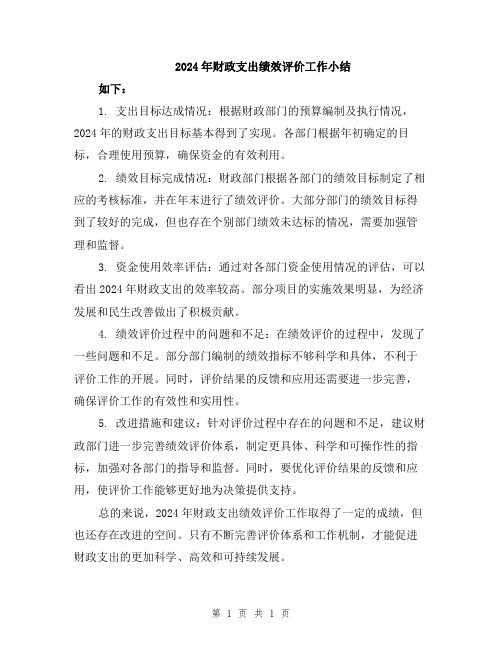 2024年财政支出绩效评价工作小结

如下：

1. 支出目标达成情况：根据财政部门的预算编制及执行情况，2024年的财政支出目标基本得到了实现。各部门根据年初确定的目标，合理使用预算，确保资金的有效利用。

2. 绩效目标完成情况：财政部门根据各部门的绩效目标制定了相应的考核标准，并在年末进行了绩效评价。大部分部门的绩效目标得到了较好的完成，但也存在个别部门绩效未达标的情况，需要加强管理和监督。

3. 资金使用效率评估：通过对各部门资金使用情况的评估，可以看出2024年财政支出的效率较高。部分项目的实施效果明显，为经济发展和民生改善做出了积极贡献。

4. 绩效评价过程中的问题和不足：在绩效评价的过程中，发现了一些问题和不足。部分部门编制的绩效指标不够科学和具体，不利于评价工作的开展。同时，评价结果的反馈和应用还需要进一步完善，确保评价工作的有效性和实用性。

5. 改进措施和建议：针对评价过程中存在的问题和不足，建议财政部门进一步完善绩效评价体系，制定更具体、科学和可操作性的指标，加强对各部门的指导和监督。同时，要优化评价结果的反馈和应用，使评价工作能够更好地为决策提供支持。

总的来说，2024年财政支出绩效评价工作取得了一定的成绩，但也还存在改进的空间。只有不断完善评价体系和工作机制，才能促进财政支出的更加科学、高效和可持续发展。

第 1 页 共 1 页